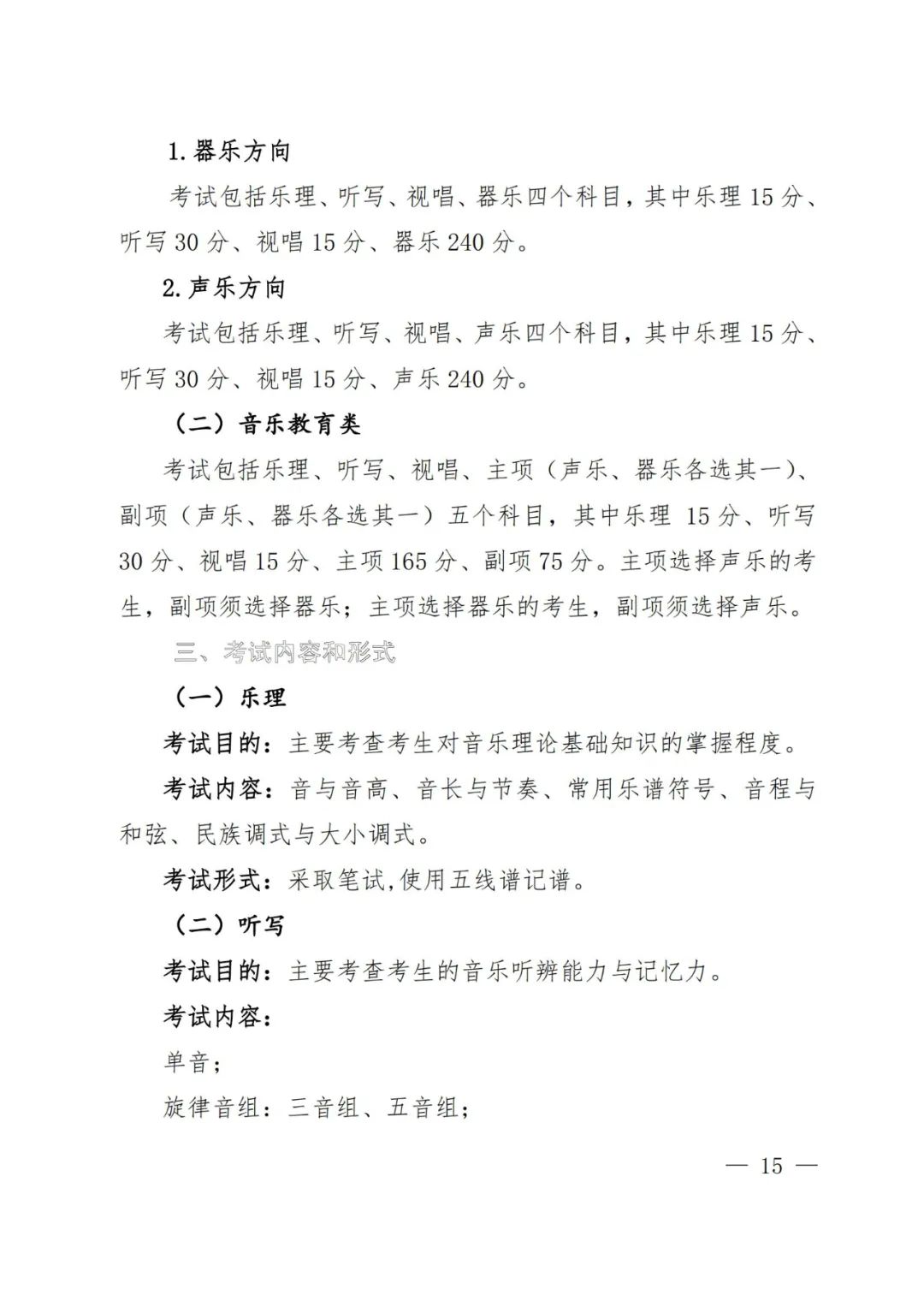 1.器乐方向

考试包括乐理、听写、视唱、器乐四个科目，其中乐理 15 分、听写 30 分、视唱 15 分、器乐 240 分。

2.声乐方向

考试包括乐理、听写、视唱、声乐四个科目，其中乐理 15 分、听写 30 分、视唱 15 分、声乐 240 分。

（二）音乐教育类

考试包括乐理、听写、视唱、主项（声乐、器乐各选其一）、副项（声乐、器乐各选其一）五个科目，其中乐理 15 分、听写 30 分、视唱 15 分、主项 165 分、副项 75 分。主项选择声乐的考生，副项须选择器乐；主项选择器乐的考生，副项须选择声乐。

三、考试内容和形式

（一）乐理

考试目的：主要考查考生对音乐理论基础知识的掌握程度。

考试内容：音与音高、音长与节奏、常用乐谱符号、音程与和弦、民族调式与大小调式。

考试形式：采取笔试,使用五线谱记谱。

（二）听写

考试目的：主要考查考生的音乐听辨能力与记忆力。

考试内容：

单音；

旋律音组：三音组、五音组；

— 15 —